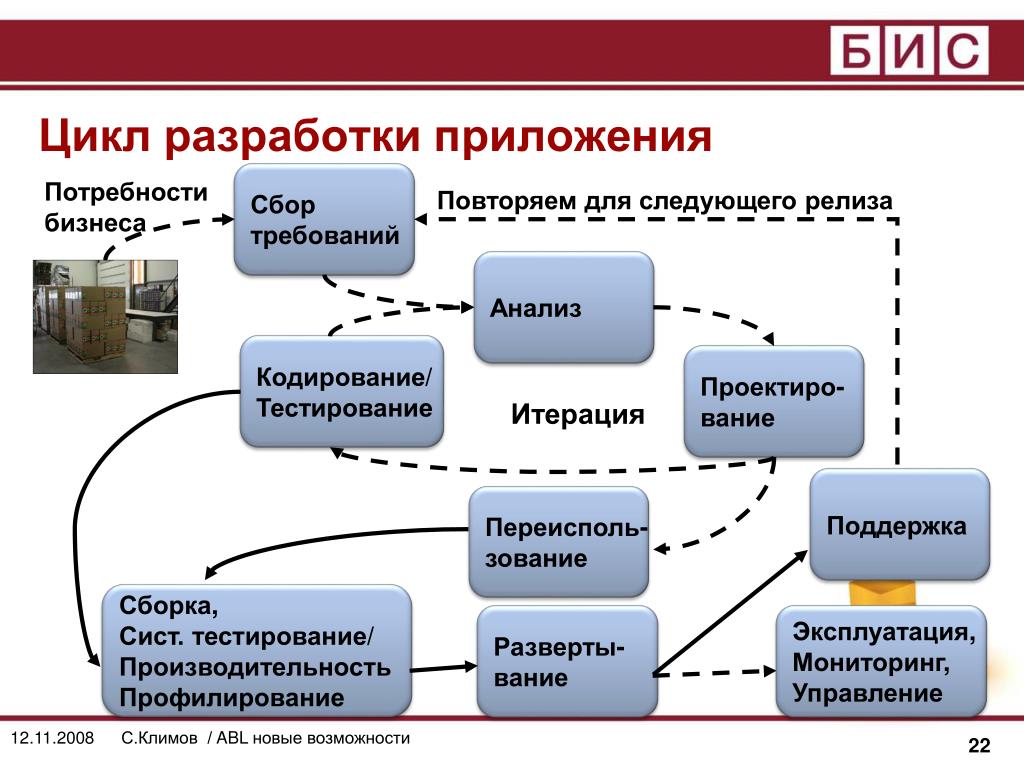 БИС

Цикл разработки приложения

Потребности бизнеса

Сбор требований

Повторяем для следующего релиза

Анализ

Кодирование/ Тестирование

Итерация

Проектирование

Переиспользование

Поддержка

Сборка, Сист. тестирование/ Производительность Профилирование

Развертывание

Эксплуатация, Мониторинг, Управление

12.11.2008 С.Климов / ABL новые возможности

22